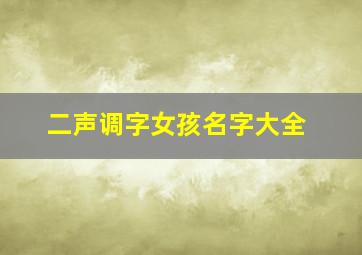 二声调字女孩名字大全